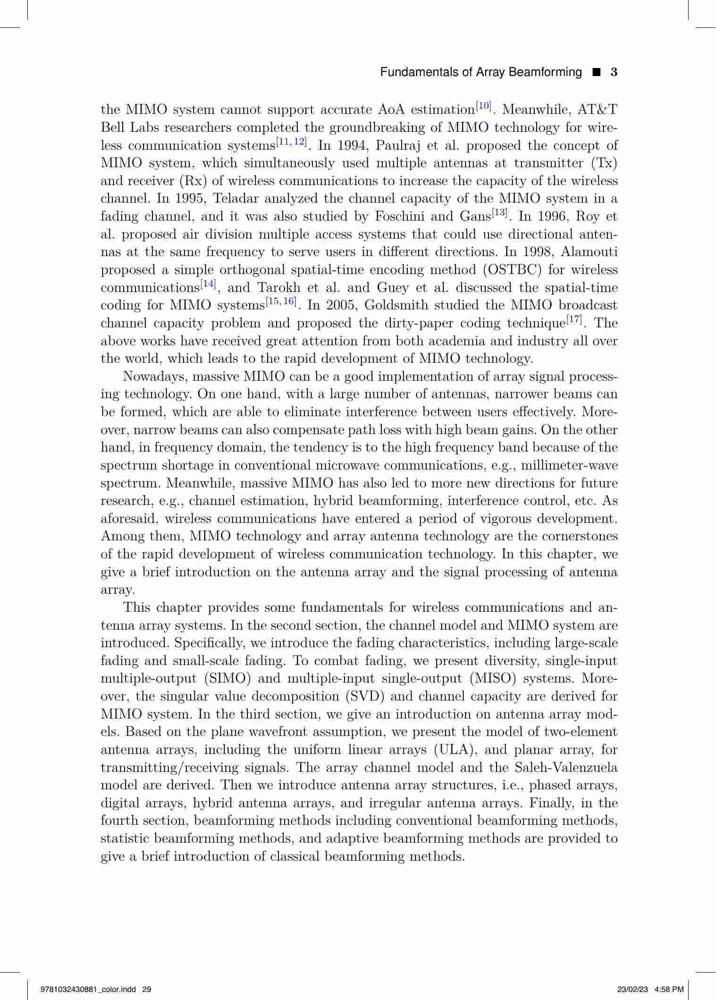 Fundamentals of Array Beamforming ■ 3

the MIMO system cannot support accurate AoA estimation$^{[10]}$. Meanwhile, AT&T Bell Labs researchers completed the groundbreaking of MIMO technology for wireless communication systems$^{[11,12]}$. In 1994, Paulraj et al. proposed the concept of MIMO system, which simultaneously used multiple antennas at transmitter (Tx) and receiver (Rx) of wireless communications to increase the capacity of the wireless channel. In 1995, Teladar analyzed the channel capacity of the MIMO system in a fading channel, and it was also studied by Foschini and Gans$^{[13]}$. In 1996, Roy et al. proposed air division multiple access systems that could use directional antennas at the same frequency to serve users in different directions. In 1998, Alamouti proposed a simple orthogonal spatial-time encoding method (OSTBC) for wireless communications$^{[14]}$, and Tarokh et al. and Guey et al. discussed the spatial-time coding for MIMO systems$^{[15,16]}$. In 2005, Goldsmith studied the MIMO broadcast channel capacity problem and proposed the dirty-paper coding technique$^{[17]}$. The above works have received great attention from both academia and industry all over the world, which leads to the rapid development of MIMO technology.

Nowadays, massive MIMO can be a good implementation of array signal processing technology. On one hand, with a large number of antennas, narrower beams can be formed, which are able to eliminate interference between users effectively. Moreover, narrow beams can also compensate path loss with high beam gains. On the other hand, in frequency domain, the tendency is to the high frequency band because of the spectrum shortage in conventional microwave communications, e.g., millimeter-wave spectrum. Meanwhile, massive MIMO has also led to more new directions for future research, e.g., channel estimation, hybrid beamforming, interference control, etc. As aforesaid, wireless communications have entered a period of vigorous development. Among them, MIMO technology and array antenna technology are the cornerstones of the rapid development of wireless communication technology. In this chapter, we give a brief introduction on the antenna array and the signal processing of antenna array.

This chapter provides some fundamentals for wireless communications and antenna array systems. In the second section, the channel model and MIMO system are introduced. Specifically, we introduce the fading characteristics, including large-scale fading and small-scale fading. To combat fading, we present diversity, single-input multiple-output (SIMO) and multiple-input single-output (MISO) systems. Moreover, the singular value decomposition (SVD) and channel capacity are derived for MIMO system. In the third section, we give an introduction on antenna array models. Based on the plane wavefront assumption, we present the model of two-element antenna arrays, including the uniform linear arrays (ULA), and planar array, for transmitting/receiving signals. The array channel model and the Saleh-Valenzuela model are derived. Then we introduce antenna array structures, i.e., phased arrays, digital arrays, hybrid antenna arrays, and irregular antenna arrays. Finally, in the fourth section, beamforming methods including conventional beamforming methods, statistic beamforming methods, and adaptive beamforming methods are provided to give a brief introduction of classical beamforming methods.

9781032430881_color.indd 29 23/02/23 4:58 PM